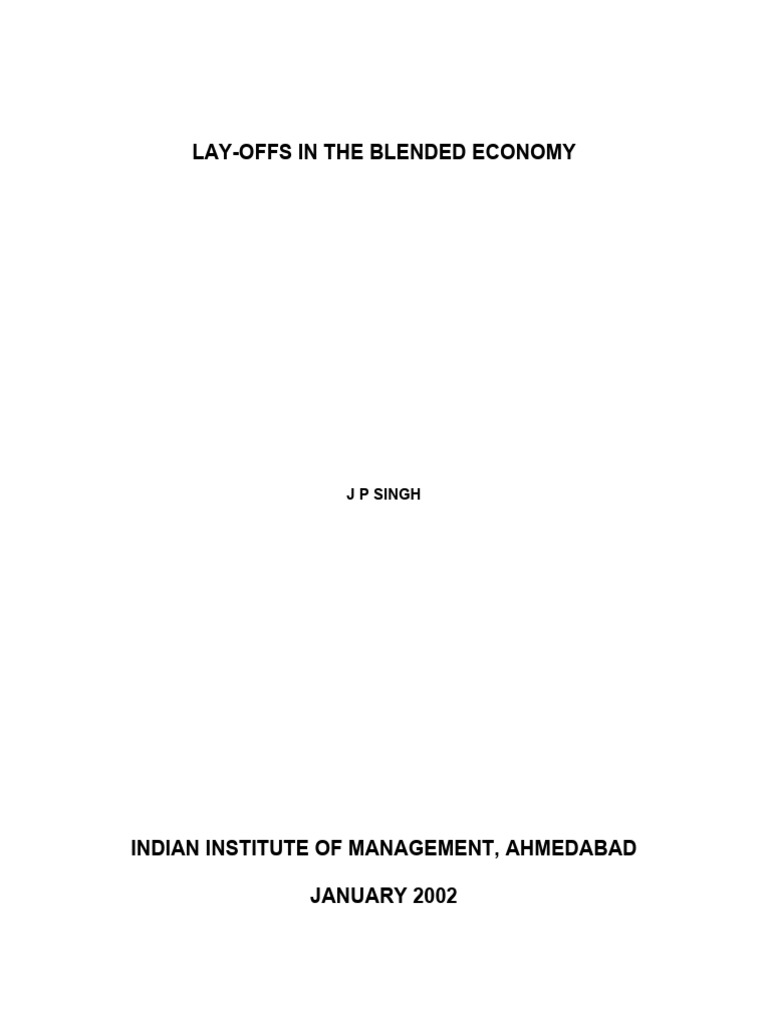 LAY-OFFS IN THE BLENDED ECONOMY

J P SINGH

INDIAN INSTITUTE OF MANAGEMENT, AHMEDABAD

JANUARY 2002